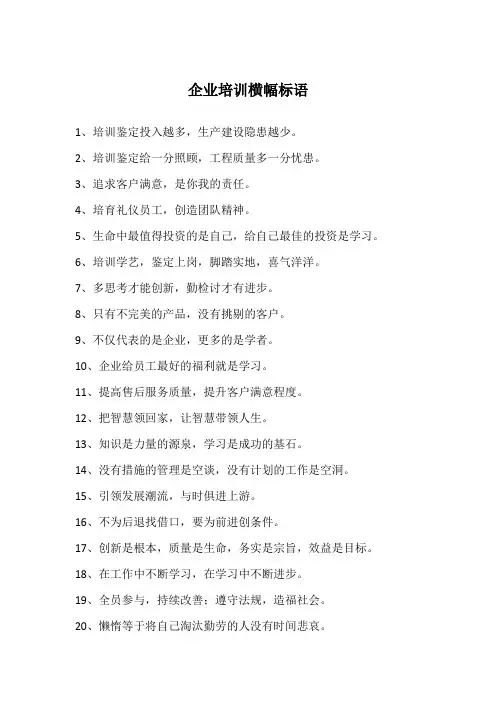 企业培训横幅标语

1、培训鉴定投入越多，生产建设隐患越少。

2、培训鉴定给一分照顾，工程质量多一分忧患。

3、追求客户满意，是你我的责任。

4、培育礼仪员工，创造团队精神。

5、生命中最值得投资的是自己，给自己最佳的投资是学习。

6、培训学艺，鉴定上岗，脚踏实地，喜气洋洋。

7、多思考才能创新，勤检讨才有进步。

8、只有不完美的产品，没有挑剔的客户。

9、不仅代表的是企业，更多的是学者。

10、企业给员工最好的福利就是学习。

11、提高售后服务质量，提升客户满意程度。

12、把智慧领回家，让智慧带领人生。

13、知识是力量的源泉，学习是成功的基石。

14、没有措施的管理是空谈，没有计划的工作是空洞。

15、引领发展潮流，与时俱进上游。

16、不为后退找借口，要为前进创条件。

17、创新是根本，质量是生命，务实是宗旨，效益是目标。

18、在工作中不断学习，在学习中不断进步。

19、全员参与，持续改善；遵守法规，造福社会。

20、懒惰等于将自己淘汰勤劳的人没有时间悲哀。